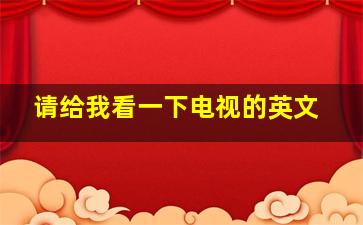 请给我看一下电视的英文